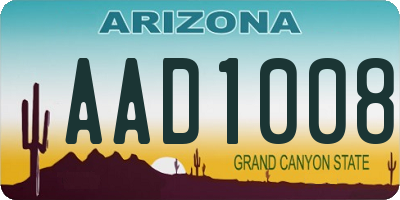 ARIZONA

AAD1008

GRAND CANYON STATE